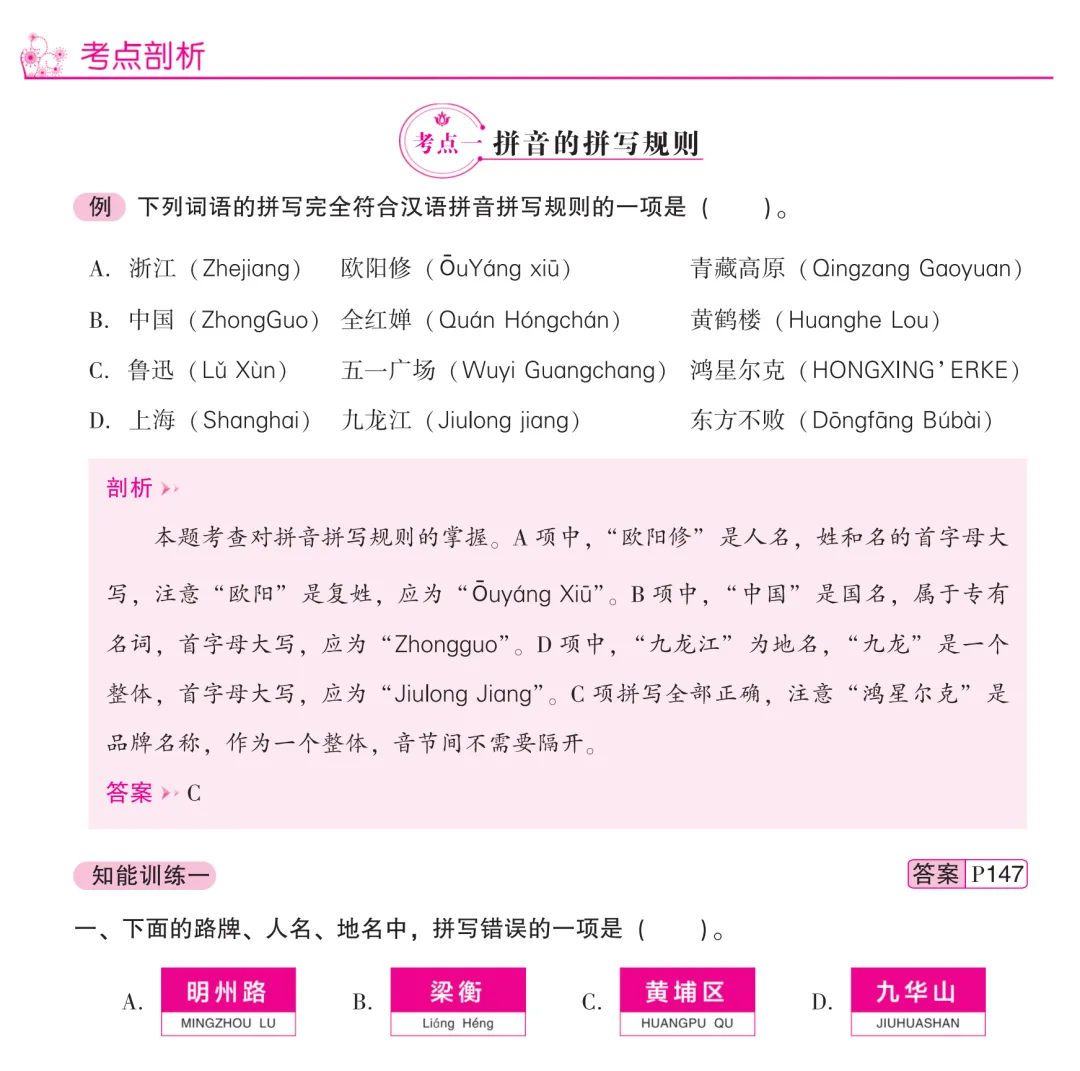 考点剖析

考点一 拼音的拼写规则

例 下列词语的拼写完全符合汉语拼音拼写规则的一项是（　　）。

A. 浙江（Zhejiang）　欧阳修（ŌuYáng xiū）　青藏高原（Qingzang Gaoyuan）
B. 中国（ZhongGuo）　全红婵（Quán Hóngchán）　黄鹤楼（Huanghe Lou）
C. 鲁迅（Lǔ Xùn）　五一广场（Wuyi Guangchang）　鸿星尔克（HONGXING'ERKE）
D. 上海（Shanghai）　九龙江（Jiulong jiang）　东方不败（Dōngfāng Búbài）

剖析

本题考查对拼音拼写规则的掌握。A 项中，“欧阳修”是人名，姓和名的首字母大写，注意“欧阳”是复姓，应为“Ōuyáng Xiū”。B 项中，“中国”是国名，属于专有名词，首字母大写，应为“Zhongguo”。D 项中，“九龙江”为地名，“九龙”是一个整体，首字母大写，应为“Jiulong Jiang”。C 项拼写全部正确，注意“鸿星尔克”是品牌名称，作为一个整体，音节间不需要隔开。

答案 C

知能训练一　答案 P147

一、下面的路牌、人名、地名中，拼写错误的一项是（　　）。

A. 明州路 MINGZHOU LU　B. 梁衡 Liáng Héng　C. 黄埔区 HUANGPU QU　D. 九华山 JIUHUASHAN